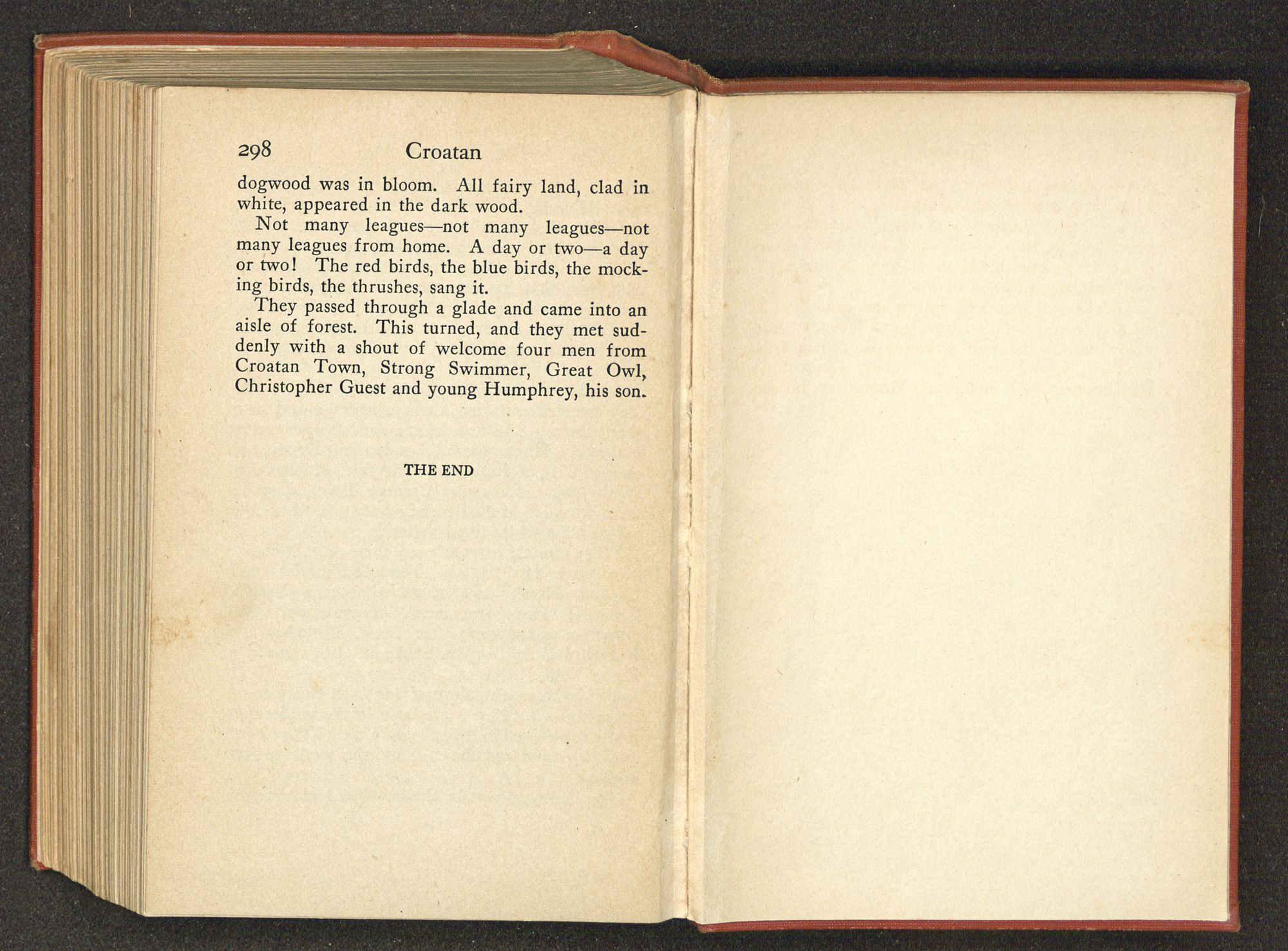 298 Croatan

dogwood was in bloom. All fairy land, clad in white, appeared in the dark wood.

Not many leagues—not many leagues—not many leagues from home. A day or two—a day or two! The red birds, the blue birds, the mocking birds, the thrushes, sang it.

They passed through a glade and came into an aisle of forest. This turned, and they met suddenly with a shout of welcome four men from Croatan Town, Strong Swimmer, Great Owl, Christopher Guest and young Humphrey, his son.

THE END